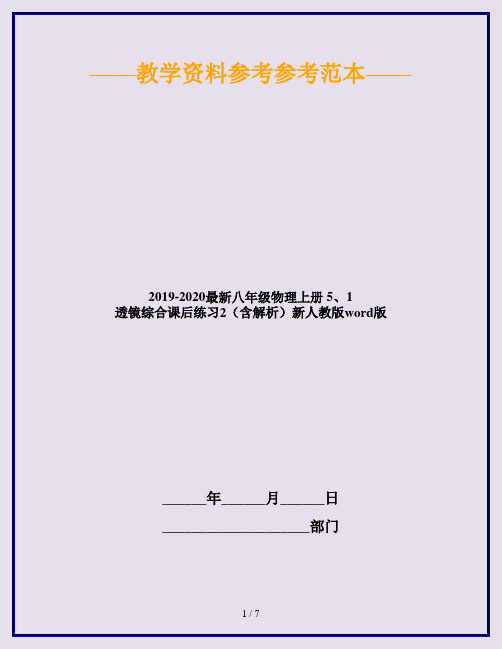 ——教学资料参考参考范本——

2019-2020最新八年级物理上册 5、1 透镜综合课后练习2（含解析）新人教版word版

______年______月______日

____________________部门

1 / 7